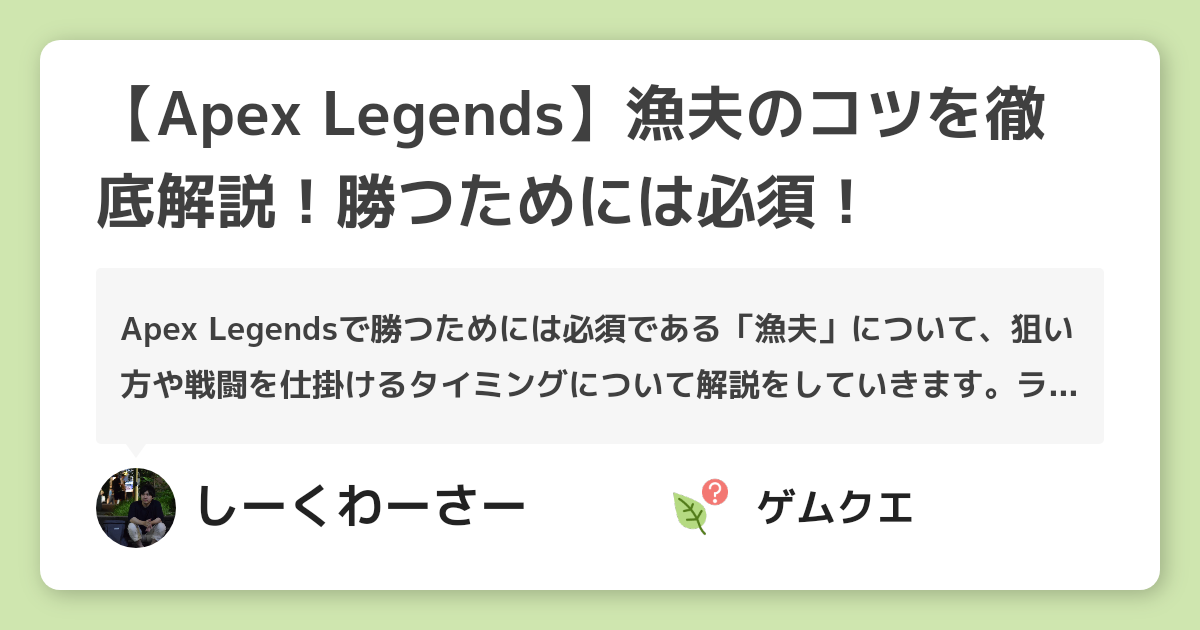 【Apex Legends】漁夫のコツを徹底解説！勝つためには必須！

Apex Legendsで勝つためには必須である「漁夫」について、狙い方や戦闘を仕掛けるタイミングについて解説をしていきます。ラ…

しーくわーさー

ゲムクエ